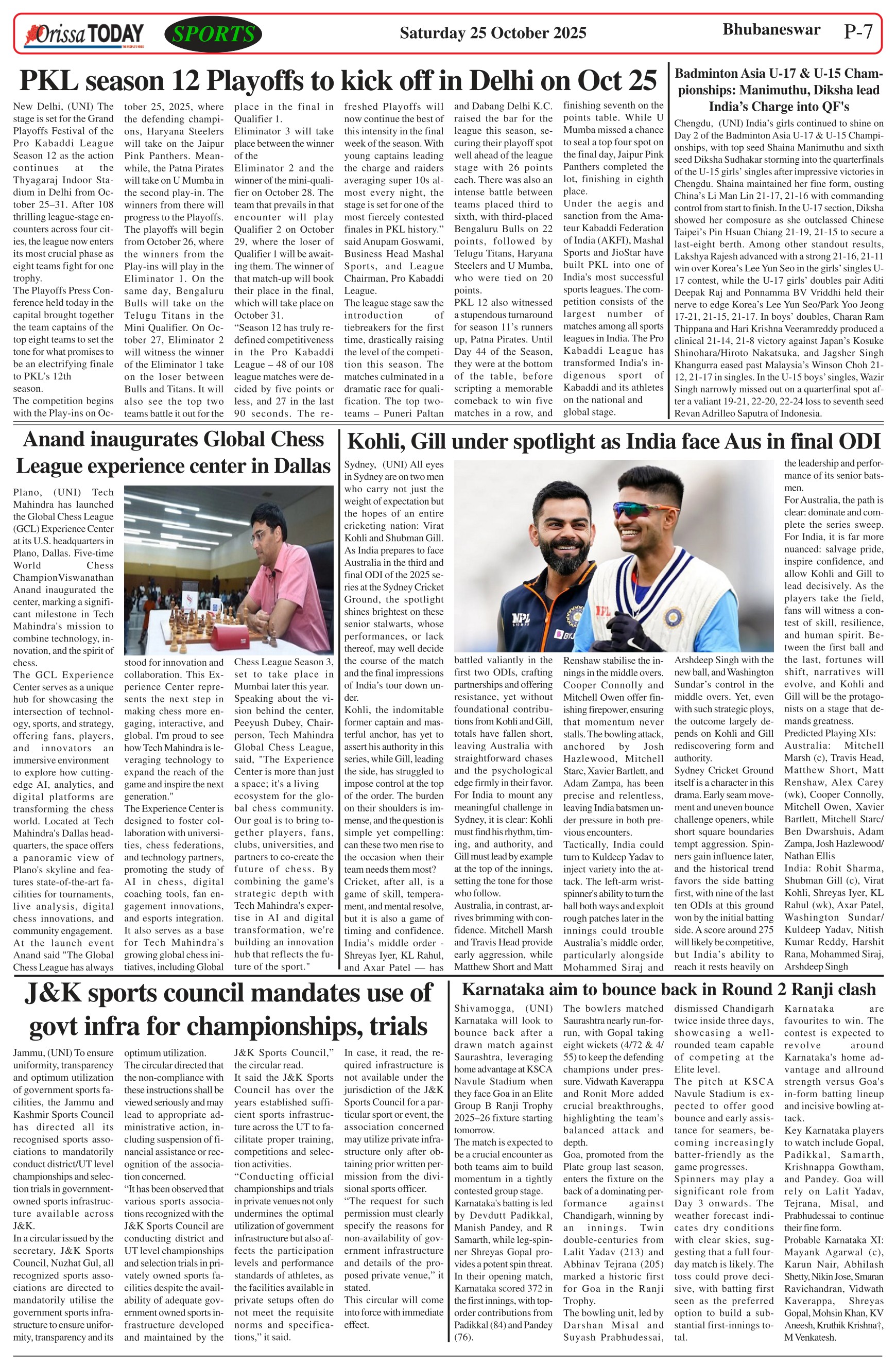 Orissa TODAY SPORTS Saturday 25 October 2025 Bhubaneswar P-7

PKL season 12 Playoffs to kick off in Delhi on Oct 25

New Delhi, (UNI) The stage is set for the Grand Playoffs Festival of the Pro Kabaddi League Season 12 as the action continues at the Thyagaraj Indoor Stadium in Delhi from October 25–31. After 108 thrilling league-stage encounters across four cities, the league now enters its most crucial phase as eight teams fight for one trophy.
The Playoffs Press Conference held today in the capital brought together the team captains of the top eight teams to set the tone for what promises to be an electrifying finale to PKL's 12th season.
The competition begins with the Play-ins on October 25, 2025, where the defending champions, Haryana Steelers will take on the Jaipur Pink Panthers. Meanwhile, the Patna Pirates will take on U Mumba in the second play-in. The winners from there will progress to the Playoffs.
The playoffs will begin from October 26, where the winners from the Play-ins will play in the Eliminator 1. On the same day, Bengaluru Bulls will take on the Telugu Titans in the Mini Qualifier. On October 27, Eliminator 2 will witness the winner of the Eliminator 1 take on the loser between Bulls and Titans. It will also see the top two teams battle it out for the place in the final in Qualifier 1.
Eliminator 3 will take place between the winner of the
Eliminator 2 and the winner of the mini-qualifier on October 28. The team that prevails in that encounter will play Qualifier 2 on October 29, where the loser of Qualifier 1 will be awaiting them. The winner of that match-up will book their place in the final, which will take place on October 31.
"Season 12 has truly redefined competitiveness in the Pro Kabaddi League – 48 of our 108 league matches were decided by five points or less, and 27 in the last 90 seconds. The refreshed Playoffs will now continue the best of this intensity in the final week of the season. With young captains leading the charge and raiders averaging super 10s almost every night, the stage is set for one of the most fiercely contested finales in PKL history." said Anupam Goswami, Business Head Mashal Sports, and League Chairman, Pro Kabaddi League.
The league stage saw the introduction of tiebreakers for the first time, drastically raising the level of the competition this season. The matches culminated in a dramatic race for qualification. The top two-teams – Puneri Paltan and Dabang Delhi K.C. raised the bar for the league this season, securing their playoff spot well ahead of the league stage with 26 points each. There was also an intense battle between teams placed third to sixth, with third-placed Bengaluru Bulls on 22 points, followed by Telugu Titans, Haryana Steelers and U Mumba, who were tied on 20 points.
PKL 12 also witnessed a stupendous turnaround for season 11's runners up, Patna Pirates. Until Day 44 of the Season, they were at the bottom of the table, before scripting a memorable comeback to win five matches in a row, and finishing seventh on the points table. While U Mumba missed a chance to seal a top four spot on the final day, Jaipur Pink Panthers completed the lot, finishing in eighth place.
Under the aegis and sanction from the Amateur Kabaddi Federation of India (AKFI), Mashal Sports and JioStar have built PKL into one of India's most successful sports leagues. The competition consists of the largest number of matches among all sports leagues in India. The Pro Kabaddi League has transformed India's indigenous sport of Kabaddi and its athletes on the national and global stage.

Badminton Asia U-17 & U-15 Championships: Manimuthu, Diksha lead India's Charge into QF's

Chengdu, (UNI) India's girls continued to shine on Day 2 of the Badminton Asia U-17 & U-15 Championships, with top seed Shaina Manimuthu and sixth seed Diksha Sudhakar storming into the quarterfinals of the U-15 girls' singles after impressive victories in Chengdu. Shaina maintained her fine form, ousting China's Li Man Lin 21-17, 21-16 with commanding control from start to finish. In the U-17 section, Diksha showed her composure as she outclassed Chinese Taipei's Pin Hsuan Chiang 21-19, 21-15 to secure a last-eight berth. Among other standout results, Lakshya Rajesh advanced with a strong 21-16, 21-11 win over Korea's Lee Yun Seo in the girls' singles U-17 contest, while the U-17 girls' doubles pair Aditi Deepak Raj and Ponnamma BV Vriddhi held their nerve to edge Korea's Lee Yun Seo/Park Yoo Jeong 17-21, 21-15, 21-17. In boys' doubles, Charan Ram Thippana and Hari Krishna Veeramreddy produced a clinical 21-14, 21-8 victory against Japan's Kosuke Shinohara/Hiroto Nakatsuka, and Jagsher Singh Khangurra eased past Malaysia's Winson Choh 21-12, 21-17 in singles. In the U-15 boys' singles, Wazir Singh narrowly missed out on a quarterfinal spot after a valiant 19-21, 22-20, 22-24 loss to seventh seed Revan Adrilleo Saputra of Indonesia.

Anand inaugurates Global Chess League experience center in Dallas

Plano, (UNI) Tech Mahindra has launched the Global Chess League (GCL) Experience Center at its U.S. headquarters in Plano, Dallas. Five-time World Chess ChampionViswanathan Anand inaugurated the center, marking a significant milestone in Tech Mahindra's mission to combine technology, innovation, and the spirit of chess.
The GCL Experience Center serves as a unique hub for showcasing the intersection of technology, sports, and strategy, offering fans, players, and innovators an immersive environment to explore how cutting-edge AI, analytics, and digital platforms are transforming the chess world. Located at Tech Mahindra's Dallas headquarters, the space offers a panoramic view of Plano's skyline and features state-of-the-art facilities for tournaments, live analysis, digital chess innovations, and community engagement.
At the launch event Anand said "The Global Chess League has always stood for innovation and collaboration. This Experience Center represents the next step in making chess more engaging, interactive, and global. I'm proud to see how Tech Mahindra is leveraging technology to expand the reach of the game and inspire the next generation."
The Experience Center is designed to foster collaboration with universities, chess federations, and technology partners, promoting the study of AI in chess, digital coaching tools, fan engagement innovations, and esports integration.
It also serves as a base for Tech Mahindra's growing global chess initiatives, including Global Chess League Season 3, set to take place in Mumbai later this year.
Speaking about the vision behind the center, Peeyush Dubey, Chairperson, Tech Mahindra Global Chess League, said, "The Experience Center is more than just a space; it's a living ecosystem for the global chess community. Our goal is to bring together players, fans, clubs, universities, and partners to co-create the future of chess. By combining the game's strategic depth with Tech Mahindra's expertise in AI and digital transformation, we're building an innovation hub that reflects the future of the sport."

Kohli, Gill under spotlight as India face Aus in final ODI

Sydney, (UNI) All eyes in Sydney are on two men who carry not just the weight of expectation but the hopes of an entire cricketing nation: Virat Kohli and Shubman Gill. As India prepares to face Australia in the third and final ODI of the 2025 series at the Sydney Cricket Ground, the spotlight shines brightest on these senior stalwarts, whose performances, or lack thereof, may well decide the course of the match and the final impressions of India's tour down under.
Kohli, the indomitable former captain and masterful anchor, has yet to assert his authority in this series, while Gill, leading the side, has struggled to impose control at the top of the order. The burden on their shoulders is immense, and the question is simple yet compelling: can these two men rise to the occasion when their team needs them most?
Cricket, after all, is a game of skill, temperament, and mental resolve, but it is also a game of timing and confidence. India's middle order - Shreyas Iyer, KL Rahul, and Axar Patel — has battled valiantly in the first two ODIs, crafting partnerships and offering resistance, yet without foundational contributions from Kohli and Gill, totals have fallen short, leaving Australia with straightforward chases and the psychological edge firmly in their favor.
For India to mount any meaningful challenge in Sydney, it is clear: Kohli must find his rhythm, timing, and authority, and Gill must lead by example at the top of the innings, setting the tone for those who follow.
Australia, in contrast, arrives brimming with confidence. Mitchell Marsh and Travis Head provide early aggression, while Matthew Short and Matt Renshaw stabilise the innings in the middle overs. Cooper Connolly and Mitchell Owen offer finishing firepower, ensuring that momentum never stalls. The bowling attack, anchored by Josh Hazlewood, Mitchell Starc, Xavier Bartlett, and Adam Zampa, has been precise and relentless, leaving India batsmen under pressure in both previous encounters.
Tactically, India could turn to Kuldeep Yadav to inject variety into the attack. The left-arm wrist-spinner's ability to turn the ball both ways and exploit rough patches later in the innings could trouble Australia's middle order, particularly alongside Mohammed Siraj and Arshdeep Singh with the new ball, and Washington Sundar's control in the middle overs. Yet, even with such strategic ploys, the outcome largely depends on Kohli and Gill rediscovering form and authority.
Sydney Cricket Ground itself is a character in this drama. Early seam movement and uneven bounce challenge openers, while short square boundaries tempt aggression. Spinners gain influence later, and the historical trend favors the side batting first, with nine of the last ten ODIs at this ground won by the initial batting side. A score around 275 will likely be competitive, but India's ability to reach it rests heavily on the leadership and performance of its senior batsmen.
For Australia, the path is clear: dominate and complete the series sweep. For India, it is far more nuanced: salvage pride, inspire confidence, and allow Kohli and Gill to lead decisively. As the players take the field, fans will witness a contest of skill, resilience, and human spirit. Between the first ball and the last, fortunes will shift, narratives will evolve, and Kohli and Gill will be the protagonists on a stage that demands greatness.
Predicted Playing XIs:
Australia: Mitchell Marsh (c), Travis Head, Matthew Short, Matt Renshaw, Alex Carey (wk), Cooper Connolly, Mitchell Owen, Xavier Bartlett, Mitchell Starc/ Ben Dwarshuis, Adam Zampa, Josh Hazlewood/ Nathan Ellis
India: Rohit Sharma, Shubman Gill (c), Virat Kohli, Shreyas Iyer, KL Rahul (wk), Axar Patel, Washington Sundar/ Kuldeep Yadav, Nitish Kumar Reddy, Harshit Rana, Mohammed Siraj, Arshdeep Singh

J&K sports council mandates use of govt infra for championships, trials

Jammu, (UNI) To ensure uniformity, transparency and optimum utilization of government sports facilities, the Jammu and Kashmir Sports Council has directed all its recognised sports associations to mandatorily conduct district/UT level championships and selection trials in government-owned sports infrastructure available across J&K.
In a circular issued by the secretary, J&K Sports Council, Nuzhat Gul, all recognized sports associations are directed to mandatorily utilise the government sports infrastructure to ensure uniformity, transparency and its optimum utilization.
The circular directed that the non-compliance with these instructions shall be viewed seriously and may lead to appropriate administrative action, including suspension of financial assistance or recognition of the association concerned.
"It has been observed that various sports associations recognized with the J&K Sports Council are conducting district and UT level championships and selection trials in privately owned sports facilities despite the availability of adequate government owned sports infrastructure developed and maintained by the J&K Sports Council," the circular read.
It said the J&K Sports Council has over the years established sufficient sports infrastructure across the UT to facilitate proper training, competitions and selection activities.
"Conducting official championships and trials in private venues not only undermines the optimal utilization of government infrastructure but also affects the participation levels and performance standards of athletes, as the facilities available in private setups often do not meet the requisite norms and specifications," it said.
In case, it read, the required infrastructure is not available under the jurisdiction of the J&K Sports Council for a particular sport or event, the association concerned may utilize private infrastructure only after obtaining prior written permission from the divisional sports officer.
"The request for such permission must clearly specify the reasons for non-availability of government infrastructure and details of the proposed private venue," it stated.
This circular will come into force with immediate effect.

Karnataka aim to bounce back in Round 2 Ranji clash

Shivamogga, (UNI) Karnataka will look to bounce back after a drawn match against Saurashtra, leveraging home advantage at KSCA Navule Stadium when they face Goa in an Elite Group B Ranji Trophy 2025–26 fixture starting tomorrow.
The match is expected to be a crucial encounter as both teams aim to build momentum in a tightly contested group stage.
Karnataka's batting is led by Devdutt Padikkal, Manish Pandey, and R Samarth, while leg-spinner Shreyas Gopal provides a potent spin threat. In their opening match, Karnataka scored 372 in the first innings, with top-order contributions from Padikkal (84) and Pandey (76).
The bowlers matched Saurashtra nearly run-for-run, with Gopal taking eight wickets (4/72 & 4/55) to keep the defending champions under pressure. Vidwath Kaverappa and Ronit More added crucial breakthroughs, highlighting the team's balanced attack and depth.
Goa, promoted from the Plate group last season, enters the fixture on the back of a dominating performance against Chandigarh, winning by an innings. Twin double-centuries from Lalit Yadav (213) and Abhinav Tejrana (205) marked a historic first for Goa in the Ranji Trophy.
The bowling unit, led by Darshan Misal and Suyash Prabhudessai, dismissed Chandigarh twice inside three days, showcasing a well-rounded team capable of competing at the Elite level.
The pitch at KSCA Navule Stadium is expected to offer good bounce and early assistance for seamers, becoming increasingly batter-friendly as the game progresses. Spinners may play a significant role from Day 3 onwards. The weather forecast indicates dry conditions with clear skies, suggesting that a full four-day match is likely. The toss could prove decisive, with batting first seen as the preferred option to build a substantial first-innings total.
Karnataka are favourites to win. The contest is expected to revolve around Karnataka's home advantage and allround strength versus Goa's in-form batting lineup and incisive bowling attack.
Key Karnataka players to watch include Gopal, Padikkal, Samarth, Krishnappa Gowtham, and Pandey. Goa will rely on Lalit Yadav, Tejrana, Misal, and Prabhudessai to continue their fine form.
Probable Karnataka XI: Mayank Agarwal (c), Karun Nair, Abhilash Shetty, Nikin Jose, Smaran Ravichandran, Vidwath Kaverappa, Shreyas Gopal, Mohsin Khan, KV Aneesh, Kruthik Krishna†, M Venkatesh.